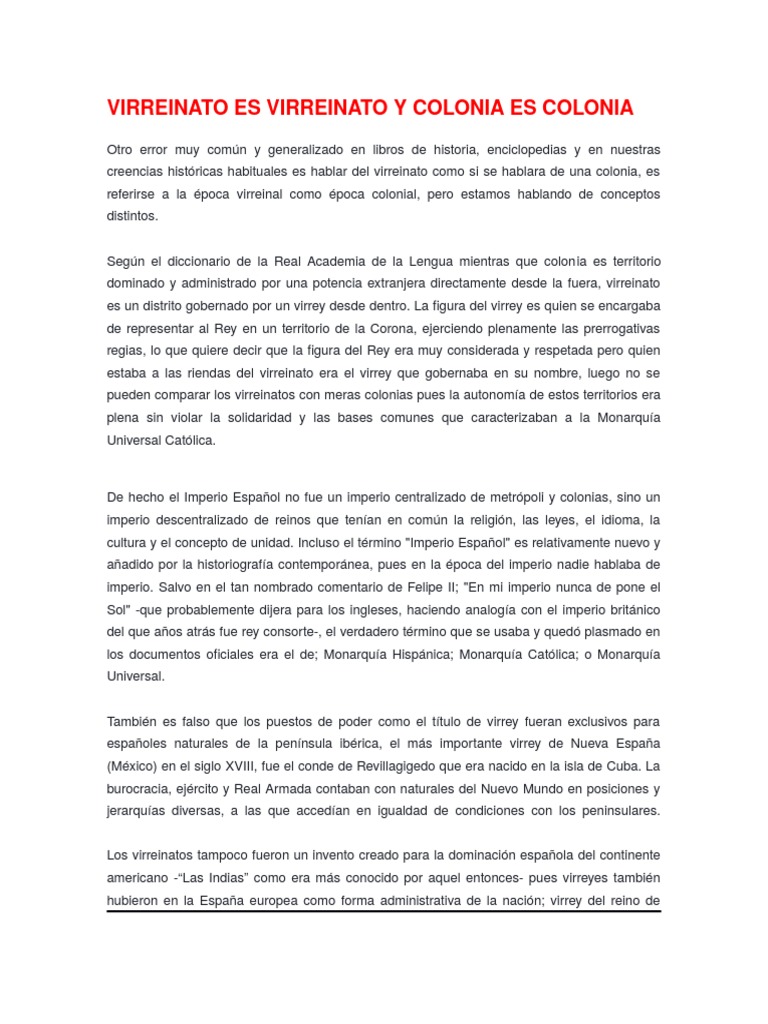 VIRREINATO ES VIRREINATO Y COLONIA ES COLONIA

Otro error muy común y generalizado en libros de historia, enciclopedias y en nuestras creencias históricas habituales es hablar del virreinato como si se hablara de una colonia, es referirse a la época virreinal como época colonial, pero estamos hablando de conceptos distintos.

Según el diccionario de la Real Academia de la Lengua mientras que colonia es territorio dominado y administrado por una potencia extranjera directamente desde la fuera, virreinato es un distrito gobernado por un virrey desde dentro. La figura del virrey es quien se encargaba de representar al Rey en un territorio de la Corona, ejerciendo plenamente las prerrogativas regias, lo que quiere decir que la figura del Rey era muy considerada y respetada pero quien estaba a las riendas del virreinato era el virrey que gobernaba en su nombre, luego no se pueden comparar los virreinatos con meras colonias pues la autonomía de estos territorios era plena sin violar la solidaridad y las bases comunes que caracterizaban a la Monarquía Universal Católica.

De hecho el Imperio Español no fue un imperio centralizado de metrópoli y colonias, sino un imperio descentralizado de reinos que tenían en común la religión, las leyes, el idioma, la cultura y el concepto de unidad. Incluso el término "Imperio Español" es relativamente nuevo y añadido por la historiografía contemporánea, pues en la época del imperio nadie hablaba de imperio. Salvo en el tan nombrado comentario de Felipe II; "En mi imperio nunca de pone el Sol" -que probablemente dijera para los ingleses, haciendo analogía con el imperio británico del que años atrás fue rey consorte-, el verdadero término que se usaba y quedó plasmado en los documentos oficiales era el de; Monarquía Hispánica; Monarquía Católica; o Monarquía Universal.

También es falso que los puestos de poder como el título de virrey fueran exclusivos para españoles naturales de la península ibérica, el más importante virrey de Nueva España (México) en el siglo XVIII, fue el conde de Revillagigedo que era nacido en la isla de Cuba. La burocracia, ejército y Real Armada contaban con naturales del Nuevo Mundo en posiciones y jerarquías diversas, a las que accedían en igualdad de condiciones con los peninsulares.

Los virreinatos tampoco fueron un invento creado para la dominación española del continente americano -"Las Indias" como era más conocido por aquel entonces- pues virreyes también hubieron en la España europea como forma administrativa de la nación; virrey del reino de